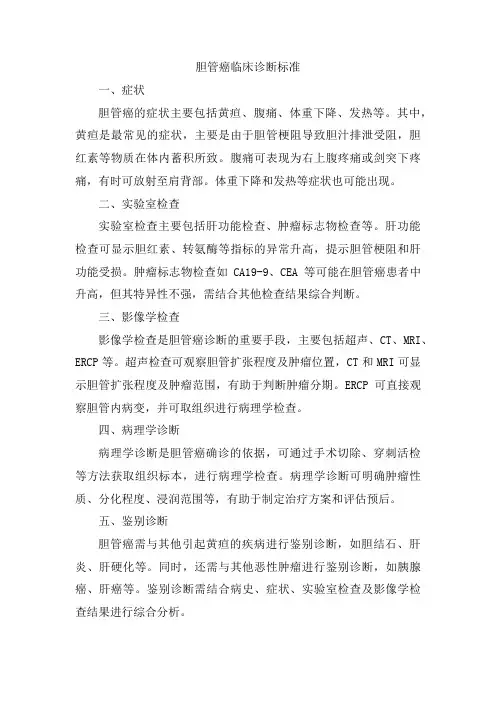 胆管癌临床诊断标准

一、症状

胆管癌的症状主要包括黄疸、腹痛、体重下降、发热等。其中，黄疸是最常见的症状，主要是由于胆管梗阻导致胆汁排泄受阻，胆红素等物质在体内蓄积所致。腹痛可表现为右上腹疼痛或剑突下疼痛，有时可放射至肩背部。体重下降和发热等症状也可能出现。

二、实验室检查

实验室检查主要包括肝功能检查、肿瘤标志物检查等。肝功能检查可显示胆红素、转氨酶等指标的异常升高，提示胆管梗阻和肝功能受损。肿瘤标志物检查如 CA19-9、CEA 等可能在胆管癌患者中升高，但其特异性不强，需结合其他检查结果综合判断。

三、影像学检查

影像学检查是胆管癌诊断的重要手段，主要包括超声、CT、MRI、ERCP 等。超声检查可观察胆管扩张程度及肿瘤位置，CT 和 MRI 可显示胆管扩张程度及肿瘤范围，有助于判断肿瘤分期。ERCP 可直接观察胆管内病变，并可取组织进行病理学检查。

四、病理学诊断

病理学诊断是胆管癌确诊的依据，可通过手术切除、穿刺活检等方法获取组织标本，进行病理学检查。病理学诊断可明确肿瘤性质、分化程度、浸润范围等，有助于制定治疗方案和评估预后。

五、鉴别诊断

胆管癌需与其他引起黄疸的疾病进行鉴别诊断，如胆结石、肝炎、肝硬化等。同时，还需与其他恶性肿瘤进行鉴别诊断，如胰腺癌、肝癌等。鉴别诊断需结合病史、症状、实验室检查及影像学检查结果进行综合分析。